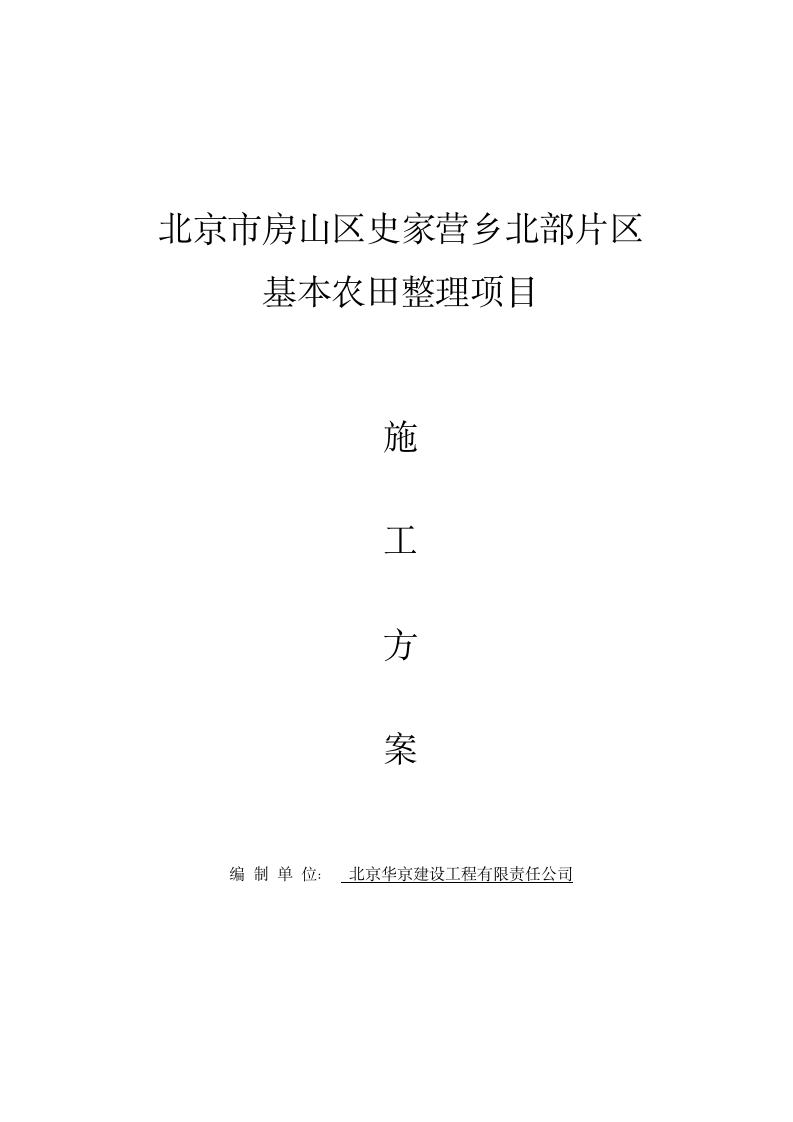 北京市房山区史家营乡北部片区
基本农田整理项目

施

工

方

案

编 制 单 位: 北京华京建设工程有限责任公司